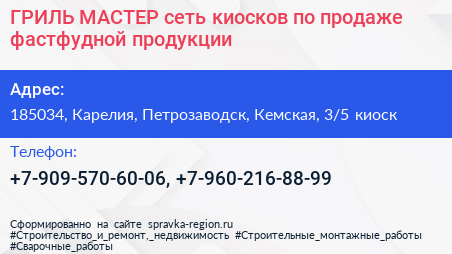 ГРИЛЬ МАСТЕР сеть киосков по продаже фастфудной продукции

Адрес:

185034, Карелия, Петрозаводск, Кемская, 3/5 киоск

Телефон:

+7-909-570-60-06, +7-960-216-88-99

Сформированно на сайте spravka-region.ru
#Строительство_и_ремонт,_недвижимость #Строительные_монтажные_работы
#Сварочные_работы